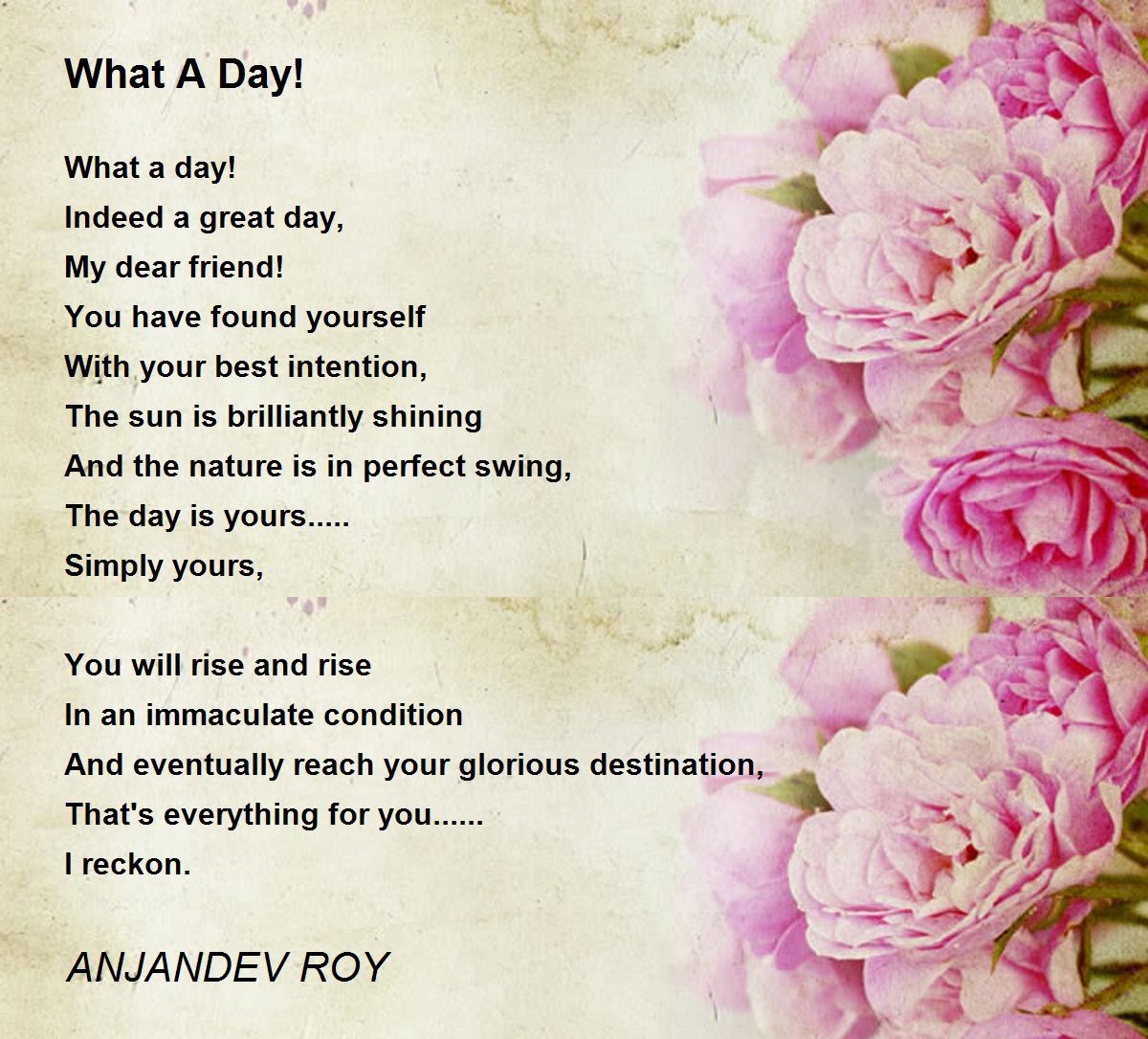 What A Day!

What a day!
Indeed a great day,
My dear friend!
You have found yourself
With your best intention,
The sun is brilliantly shining
And the nature is in perfect swing,
The day is yours.....
Simply yours,

You will rise and rise
In an immaculate condition
And eventually reach your glorious destination,
That's everything for you......
I reckon.

ANJANDEV ROY